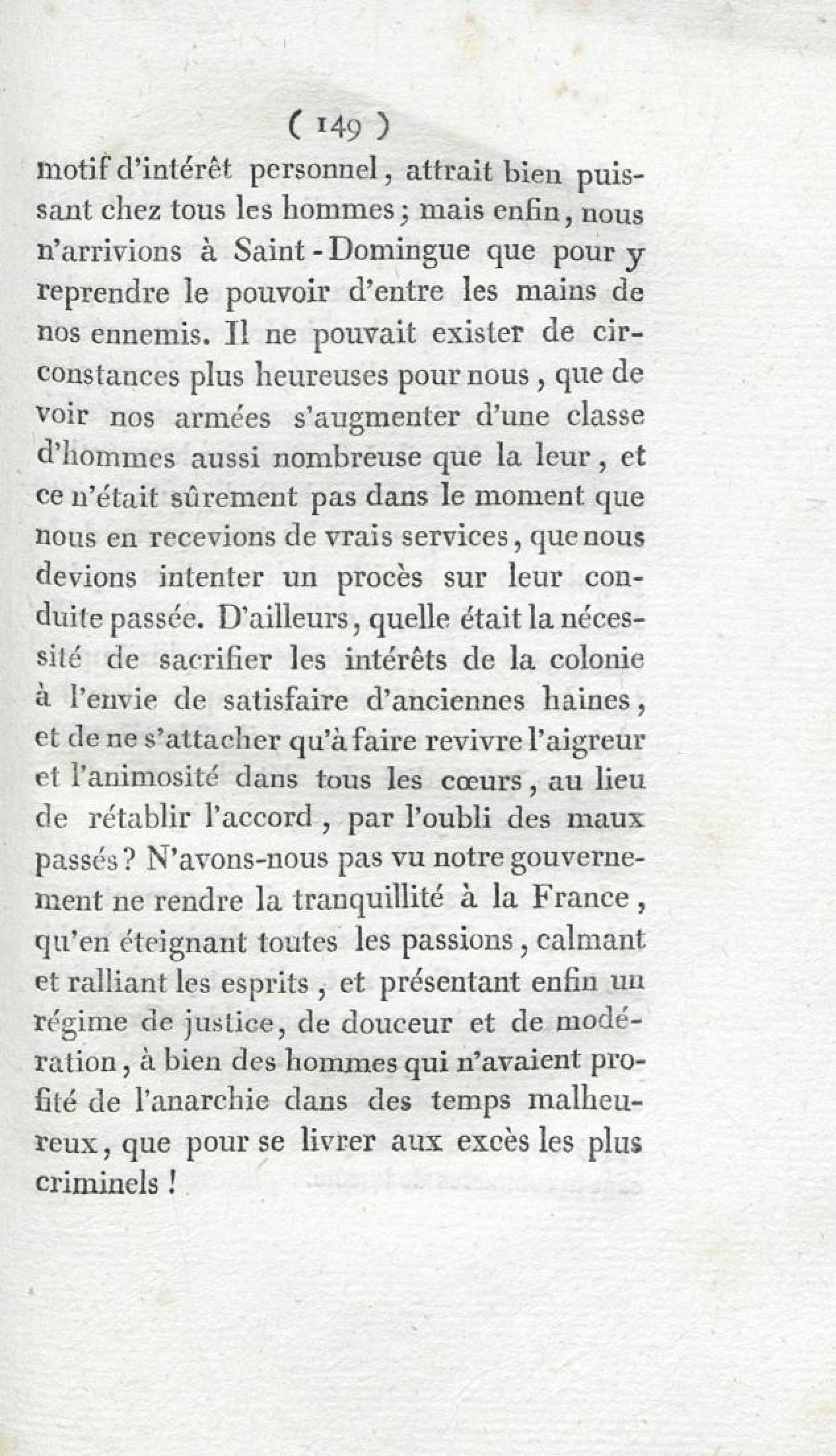 ( 149 )

motif d'intérêt personnel, attrait bien puissant chez tous les hommes; mais enfin, nous n'arrivions à Saint-Domingue que pour y reprendre le pouvoir d'entre les mains de nos ennemis. Il ne pouvait exister de circonstances plus heureuses pour nous, que de voir nos armées s'augmenter d'une classe d'hommes aussi nombreuse que la leur, et ce n'était sûrement pas dans le moment que nous en recevions de vrais services, que nous devions intenter un procès sur leur conduite passée. D'ailleurs, quelle était la nécessité de sacrifier les intérêts de la colonie à l'envie de satisfaire d'anciennes haines, et de ne s'attacher qu'à faire revivre l'aigreur et l'animosité dans tous les cœurs, au lieu de rétablir l'accord, par l'oubli des maux passés? N'avons-nous pas vu notre gouvernement ne rendre la tranquillité à la France, qu'en éteignant toutes les passions, calmant et ralliant les esprits, et présentant enfin un régime de justice, de douceur et de modération, à bien des hommes qui n'avaient profité de l'anarchie dans des temps malheureux, que pour se livrer aux excès les plus criminels!